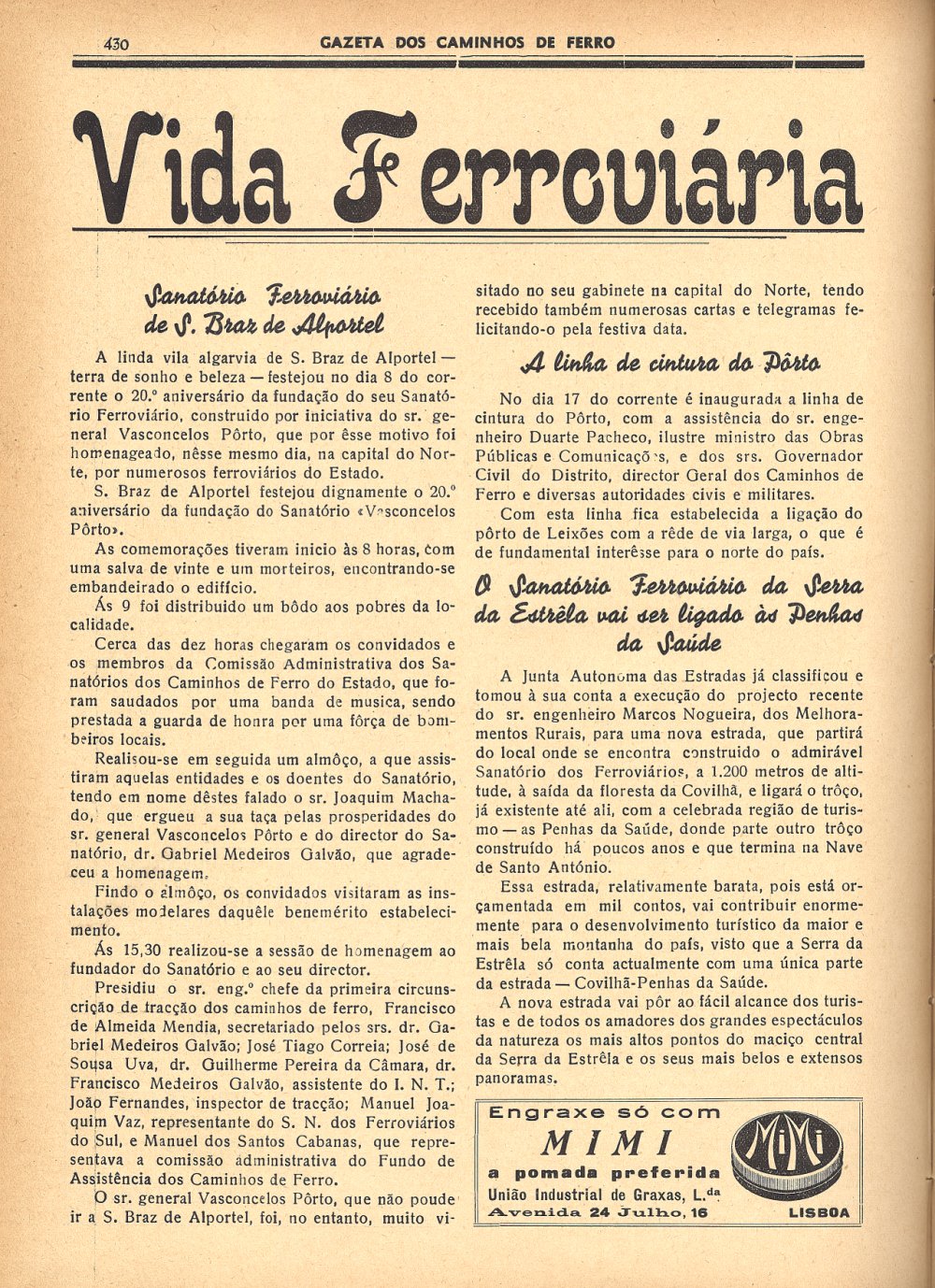 430 GAZETA DOS CAMINHOS DE FERRO

Vida Ferroviária

Sanatório Ferroviário de S. Braz de Alportel

A linda vila algarvia de S. Braz de Alportel — terra de sonho e beleza — festejou no dia 8 do corrente o 20.º aniversário da fundação do seu Sanatório Ferroviário, construido por iniciativa do sr. general Vasconcelos Pôrto, que por êsse motivo foi homenageado, nêsse mesmo dia, na capital do Norte, por numerosos ferroviários do Estado.

S. Braz de Alportel festejou dignamente o 20.º aniversário da fundação do Sanatório «Vasconcelos Pôrto».

As comemorações tiveram inicio às 8 horas, com uma salva de vinte e um morteiros, encontrando-se embandeirado o edifício.

Ás 9 foi distribuido um bôdo aos pobres da localidade.

Cerca das dez horas chegaram os convidados e os membros da Comissão Administrativa dos Sanatórios dos Caminhos de Ferro do Estado, que foram saudados por uma banda de musica, sendo prestada a guarda de honra por uma fôrça de bombeiros locais.

Realisou-se em seguida um almôço, a que assistiram aquelas entidades e os doentes do Sanatório, tendo em nome dêstes falado o sr. Joaquim Machado, que ergueu a sua taça pelas prosperidades do sr. general Vasconcelos Pôrto e do director do Sanatório, dr. Gabriel Medeiros Galvão, que agradeceu a homenagem.

Findo o almôço, os convidados visitaram as instalações modelares daquêle benemérito estabelecimento.

Ás 15,30 realizou-se a sessão de homenagem ao fundador do Sanatório e ao seu director.

Presidiu o sr. eng.º chefe da primeira circunscrição de tracção dos caminhos de ferro, Francisco de Almeida Mendia, secretariado pelos srs. dr. Gabriel Medeiros Galvão; José Tiago Correia; José de Sousa Uva, dr. Guilherme Pereira da Câmara, dr. Francisco Medeiros Galvão, assistente do I. N. T.; João Fernandes, inspector de tracção; Manuel Joaquim Vaz, representante do S. N. dos Ferroviários do Sul, e Manuel dos Santos Cabanas, que representava a comissão administrativa do Fundo de Assistência dos Caminhos de Ferro.

O sr. general Vasconcelos Pôrto, que não poude ir a S. Braz de Alportel, foi, no entanto, muito visitado no seu gabinete na capital do Norte, tendo recebido também numerosas cartas e telegramas felicitando-o pela festiva data.

A linha de cintura do Pôrto

No dia 17 do corrente é inaugurada a linha de cintura do Pôrto, com a assistência do sr. engenheiro Duarte Pacheco, ilustre ministro das Obras Públicas e Comunicações, e dos srs. Governador Civil do Distrito, director Geral dos Caminhos de Ferro e diversas autoridades civis e militares.

Com esta linha fica estabelecida a ligação do pôrto de Leixões com a rêde de via larga, o que é de fundamental interêsse para o norte do país.

O Sanatório Ferroviário da Serra da Estrêla vai ser ligado às Penhas da Saúde

A Junta Autonoma das Estradas já classificou e tomou à sua conta a execução do projecto recente do sr. engenheiro Marcos Nogueira, dos Melhoramentos Rurais, para uma nova estrada, que partirá do local onde se encontra construido o admirável Sanatório dos Ferroviários, a 1.200 metros de altitude, à saída da floresta da Covilhã, e ligará o trôço, já existente até ali, com a celebrada região de turismo — as Penhas da Saúde, donde parte outro trôço construído há poucos anos e que termina na Nave de Santo António.

Essa estrada, relativamente barata, pois está orçamentada em mil contos, vai contribuir enormemente para o desenvolvimento turístico da maior e mais bela montanha do país, visto que a Serra da Estrêla só conta actualmente com uma única parte da estrada — Covilhã-Penhas da Saúde.

A nova estrada vai pôr ao fácil alcance dos turistas e de todos os amadores dos grandes espectáculos da natureza os mais altos pontos do maciço central da Serra da Estrêla e os seus mais belos e extensos panoramas.

Engraxe só com
MIMI
a pomada preferida
União Industrial de Graxas, L.da
Avenida 24 Julho, 16
LISBOA
MiMi